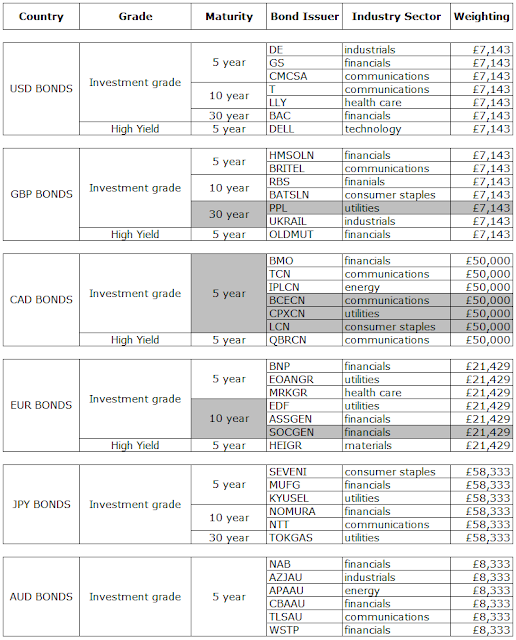 | Country | Grade | Maturity | Bond Issuer | Industry Sector | Weighting |
|---|---|---|---|---|---|
| USD BONDS | Investment grade | 5 year | DE | industrials | £7,143 |
| | | | GS | financials | £7,143 |
| | | | CMCSA | communications | £7,143 |
| | | 10 year | T | communications | £7,143 |
| | | | LLY | health care | £7,143 |
| | | 30 year | BAC | financials | £7,143 |
| | High Yield | 5 year | DELL | technology | £7,143 |
| GBP BONDS | Investment grade | 5 year | HMSOLN | financials | £7,143 |
| | | | BRITEL | communications | £7,143 |
| | | 10 year | RBS | finanials | £7,143 |
| | | | BATSLN | consumer staples | £7,143 |
| | | 30 year | PPL | utilities | £7,143 |
| | | | UKRAIL | industrials | £7,143 |
| | High Yield | 5 year | OLDMUT | financials | £7,143 |
| CAD BONDS | Investment grade | 5 year | BMO | financials | £50,000 |
| | | | TCN | communications | £50,000 |
| | | | IPLCN | energy | £50,000 |
| | | | BCECN | communications | £50,000 |
| | | | CPXCN | utilities | £50,000 |
| | | | LCN | consumer staples | £50,000 |
| | High Yield | 5 year | QBRCN | communications | £50,000 |
| EUR BONDS | Investment grade | 5 year | BNP | financials | £21,429 |
| | | | EOANGR | utilities | £21,429 |
| | | | MRKGR | health care | £21,429 |
| | | 10 year | EDF | utilities | £21,429 |
| | | | ASSGEN | financials | £21,429 |
| | | | SOCGEN | financials | £21,429 |
| | High Yield | 5 year | HEIGR | materials | £21,429 |
| JPY BONDS | Investment grade | 5 year | SEVENI | consumer staples | £58,333 |
| | | | MUFG | financials | £58,333 |
| | | | KYUSEL | utilities | £58,333 |
| | | 10 year | NOMURA | financials | £58,333 |
| | | | NTT | communications | £58,333 |
| | | 30 year | TOKGAS | utilities | £58,333 |
| AUD BONDS | Investment grade | 5 year | NAB | financials | £8,333 |
| | | | AZJAU | industrials | £8,333 |
| | | | APAAU | energy | £8,333 |
| | | | CBAAU | financials | £8,333 |
| | | | TLSAU | communications | £8,333 |
| | | | WSTP | financials | £8,333 |